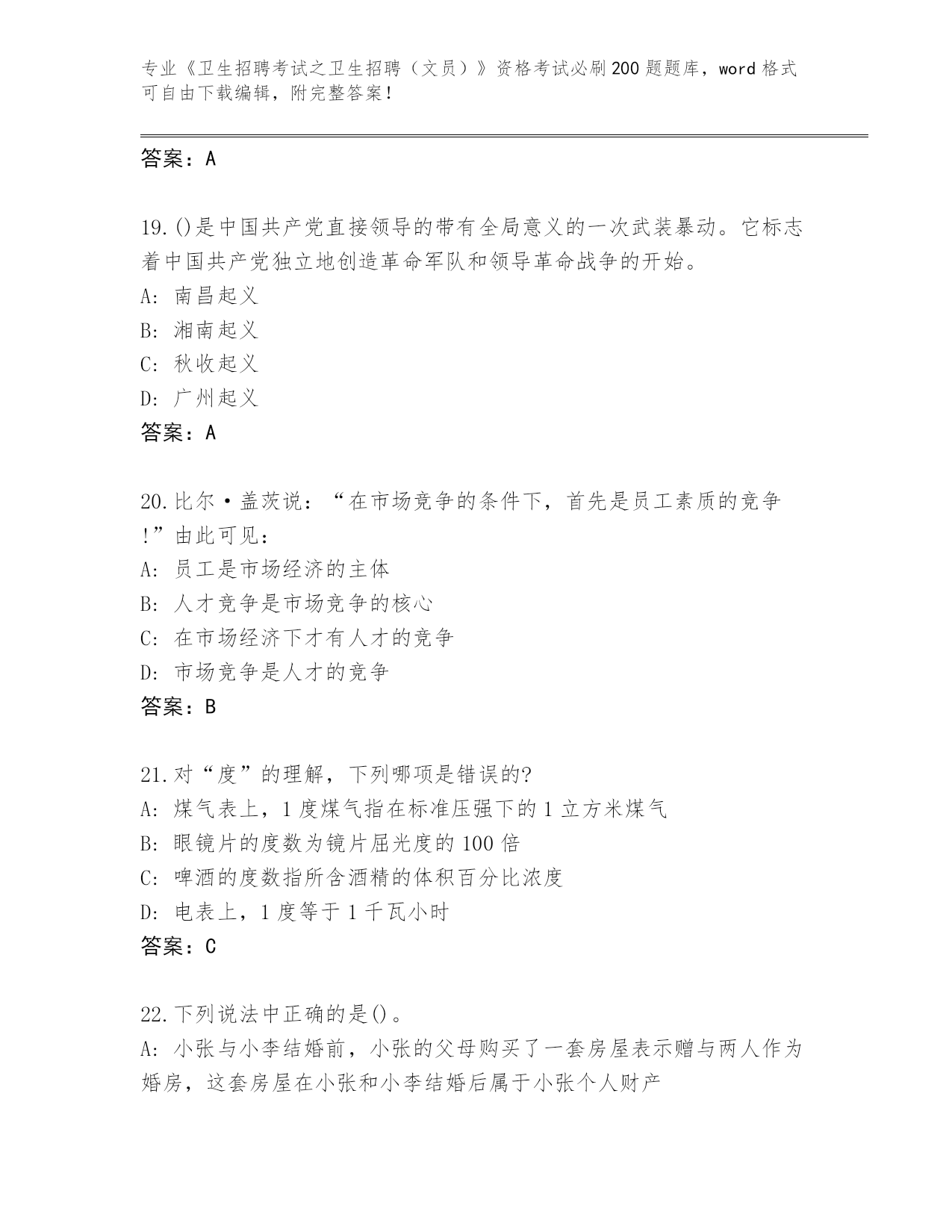 专业《卫生招聘考试之卫生招聘（文员）》资格考试必刷200题题库，word格式可自由下载编辑，附完整答案！

答案：A

19.()是中国共产党直接领导的带有全局意义的一次武装暴动。它标志着中国共产党独立地创造革命军队和领导革命战争的开始。
A: 南昌起义
B: 湘南起义
C: 秋收起义
D: 广州起义
答案：A

20.比尔·盖茨说：“在市场竞争的条件下，首先是员工素质的竞争!”由此可见：
A: 员工是市场经济的主体
B: 人才竞争是市场竞争的核心
C: 在市场经济下才有人才的竞争
D: 市场竞争是人才的竞争
答案：B

21.对“度”的理解，下列哪项是错误的?
A: 煤气表上，1度煤气指在标准压强下的1立方米煤气
B: 眼镜片的度数为镜片屈光度的100倍
C: 啤酒的度数指所含酒精的体积百分比浓度
D: 电表上，1度等于1千瓦小时
答案：C

22.下列说法中正确的是()。
A: 小张与小李结婚前，小张的父母购买了一套房屋表示赠与两人作为婚房，这套房屋在小张和小李结婚后属于小张个人财产